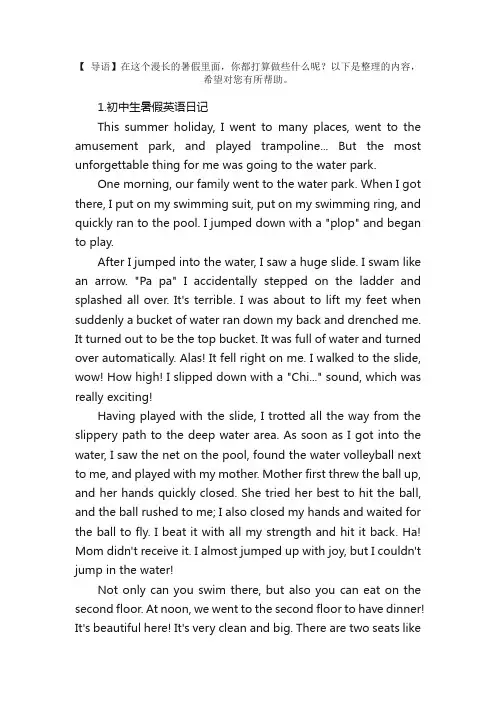 【 导语】在这个漫长的暑假里面，你都打算做些什么呢？以下是整理的内容，希望对您有所帮助。

1.初中生暑假英语日记

This summer holiday, I went to many places, went to the amusement park, and played trampoline... But the most unforgettable thing for me was going to the water park.

One morning, our family went to the water park. When I got there, I put on my swimming suit, put on my swimming ring, and quickly ran to the pool. I jumped down with a "plop" and began to play.

After I jumped into the water, I saw a huge slide. I swam like an arrow. "Pa pa" I accidentally stepped on the ladder and splashed all over. It's terrible. I was about to lift my feet when suddenly a bucket of water ran down my back and drenched me. It turned out to be the top bucket. It was full of water and turned over automatically. Alas! It fell right on me. I walked to the slide, wow! How high! I slipped down with a "Chi..." sound, which was really exciting!

Having played with the slide, I trotted all the way from the slippery path to the deep water area. As soon as I got into the water, I saw the net on the pool, found the water volleyball next to me, and played with my mother. Mother first threw the ball up, and her hands quickly closed. She tried her best to hit the ball, and the ball rushed to me; I also closed my hands and waited for the ball to fly. I beat it with all my strength and hit it back. Ha! Mom didn't receive it. I almost jumped up with joy, but I couldn't jump in the water!

Not only can you swim there, but also you can eat on the second floor. At noon, we went to the second floor to have dinner! It's beautiful here! It's very clean and big. There are two seats like